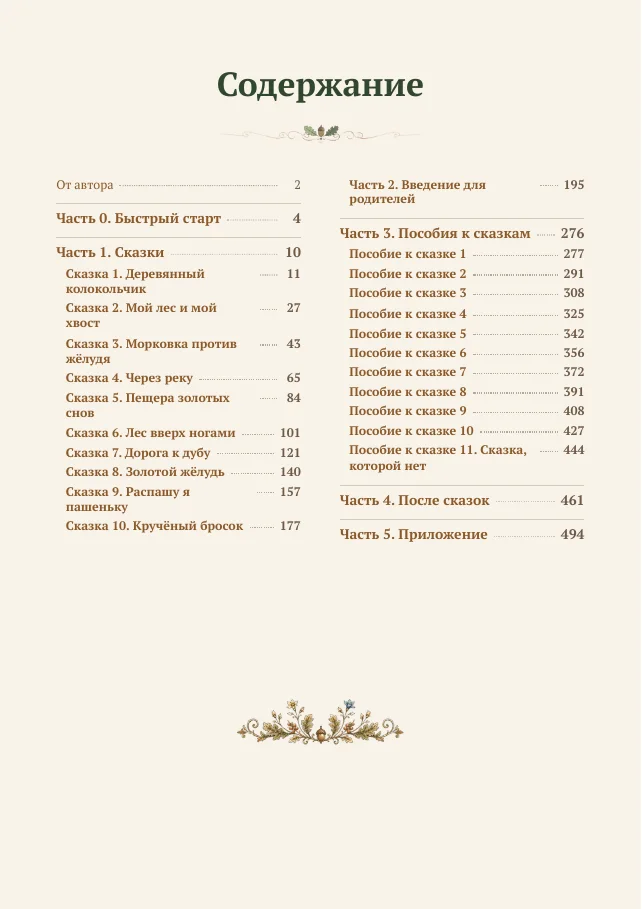 Содержание

От автора 2

Часть 0. Быстрый старт 4

Часть 1. Сказки 10

Сказка 1. Деревянный колокольчик 11

Сказка 2. Мой лес и мой хвост 27

Сказка 3. Морковка против жёлудя 43

Сказка 4. Через реку 65

Сказка 5. Пещера золотых снов 84

Сказка 6. Лес вверх ногами 101

Сказка 7. Дорога к дубу 121

Сказка 8. Золотой жёлудь 140

Сказка 9. Распашу я пашеньку 157

Сказка 10. Кручёный бросок 177

Часть 2. Введение для родителей 195

Часть 3. Пособия к сказкам 276

Пособие к сказке 1 277

Пособие к сказке 2 291

Пособие к сказке 3 308

Пособие к сказке 4 325

Пособие к сказке 5 342

Пособие к сказке 6 356

Пособие к сказке 7 372

Пособие к сказке 8 391

Пособие к сказке 9 408

Пособие к сказке 10 427

Пособие к сказке 11. Сказка, которой нет 444

Часть 4. После сказок 461

Часть 5. Приложение 494